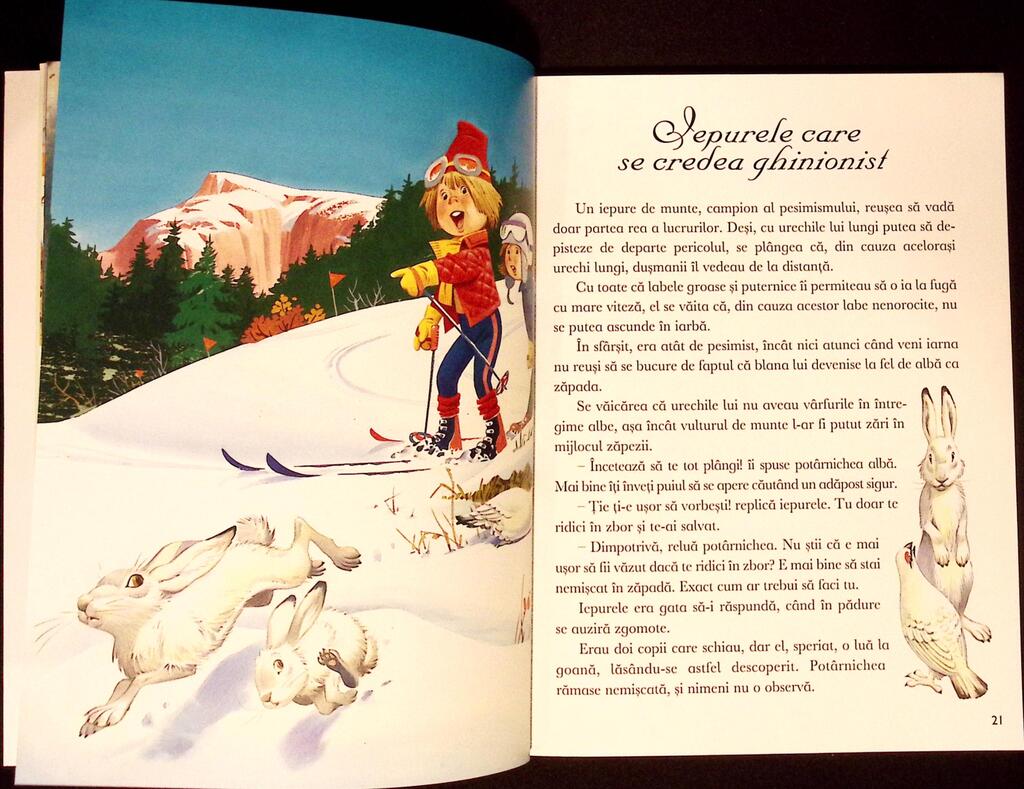 Iepurele care
se credea ghinionist

Un iepure de munte, campion al pesimismului, reușea să vadă doar partea rea a lucrurilor. Deși, cu urechile lui lungi putea să depisteze de departe pericolul, se plângea că, din cauza acelorași urechi lungi, dușmanii îl vedeau de la distanță.

Cu toate că labele groase și puternice îi permiteau să o ia la fugă cu mare viteză, el se văita că, din cauza acestor labe nenorocite, nu se putea ascunde în iarbă.

În sfârșit, era atât de pesimist, încât nici atunci când veni iarna nu reuși să se bucure de faptul că blana lui devenise la fel de albă ca zăpada.

Se văicărea că urechile lui nu aveau vârfurile în întregime albe, așa încât vulturul de munte l-ar fi putut zări în mijlocul zăpezii.

– Încetează să te tot plângi! îi spuse potârnichea albă. Mai bine îți înveți puiul să se apere căutând un adăpost sigur.

– Ție ți-e ușor să vorbești! replică iepurele. Tu doar te ridici în zbor și te-ai salvat.

– Dimpotrivă, reluă potârnichea. Nu știi că e mai ușor să fii văzut dacă te ridici în zbor? E mai bine să stai nemișcat în zăpadă. Exact cum ar trebui să faci tu.

Iepurele era gata să-i răspundă, când în pădure se auziră zgomote.

Erau doi copii care schiau, dar el, speriat, o luă la goană, lăsându-se astfel descoperit. Potârnichea rămase nemișcată, și nimeni nu o observă.

21